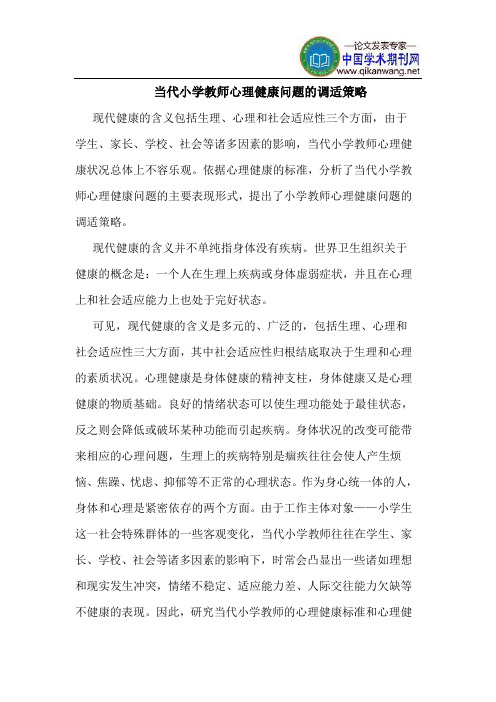 —论文发表专家—
中国学术期刊网
www.qikanwang.net

当代小学教师心理健康问题的调适策略

现代健康的含义包括生理、心理和社会适应性三个方面，由于学生、家长、学校、社会等诸多因素的影响，当代小学教师心理健康状况总体上不容乐观。依据心理健康的标准，分析了当代小学教师心理健康问题的主要表现形式，提出了小学教师心理健康问题的调适策略。

现代健康的含义并不单纯指身体没有疾病。世界卫生组织关于健康的概念是：一个人在生理上疾病或身体虚弱症状，并且在心理上和社会适应能力上也处于完好状态。

可见，现代健康的含义是多元的、广泛的，包括生理、心理和社会适应性三大方面，其中社会适应性归根结底取决于生理和心理的素质状况。心理健康是身体健康的精神支柱，身体健康又是心理健康的物质基础。良好的情绪状态可以使生理功能处于最佳状态，反之则会降低或破坏某种功能而引起疾病。身体状况的改变可能带来相应的心理问题，生理上的疾病特别是痼疾往往会使人产生烦恼、焦躁、忧虑、抑郁等不正常的心理状态。作为身心统一体的人，身体和心理是紧密依存的两个方面。由于工作主体对象——小学生这一社会特殊群体的一些客观变化，当代小学教师往往在学生、家长、学校、社会等诸多因素的影响下，时常会凸显出一些诸如理想和现实发生冲突，情绪不稳定、适应能力差、人际交往能力欠缺等不健康的表现。因此，研究当代小学教师的心理健康标准和心理健